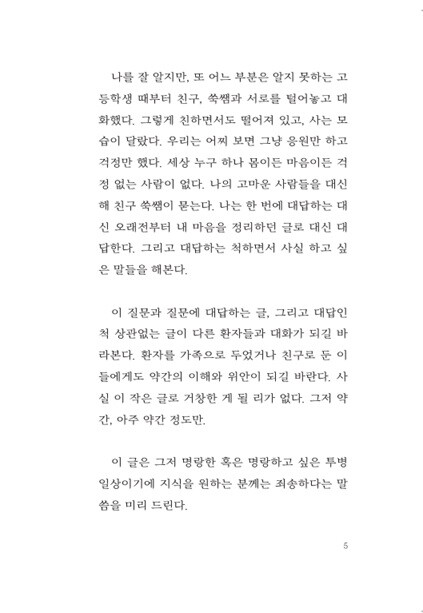 나를 잘 알지만, 또 어느 부분은 알지 못하는 고등학생 때부터 친구, 쑥쌤과 서로를 털어놓고 대화했다. 그렇게 친하면서도 떨어져 있고, 사는 모습이 달랐다. 우리는 어찌 보면 그냥 응원만 하고 걱정만 했다. 세상 누구 하나 몸이든 마음이든 걱정 없는 사람이 없다. 나의 고마운 사람들을 대신해 친구 쑥쌤이 묻는다. 나는 한 번에 대답하는 대신 오래전부터 내 마음을 정리하던 글로 대신 대답한다. 그리고 대답하는 척하면서 사실 하고 싶은 말들을 해본다.

이 질문과 질문에 대답하는 글, 그리고 대답인 척 상관없는 글이 다른 환자들과 대화가 되길 바라본다. 환자를 가족으로 두었거나 친구로 둔 이들에게도 약간의 이해와 위안이 되길 바란다. 사실 이 작은 글로 거창한 게 될 리가 없다. 그저 약간, 아주 약간 정도만.

이 글은 그저 명랑한 혹은 명랑하고 싶은 투병 일상이기에 지식을 원하는 분께는 죄송하다는 말씀을 미리 드린다.

5